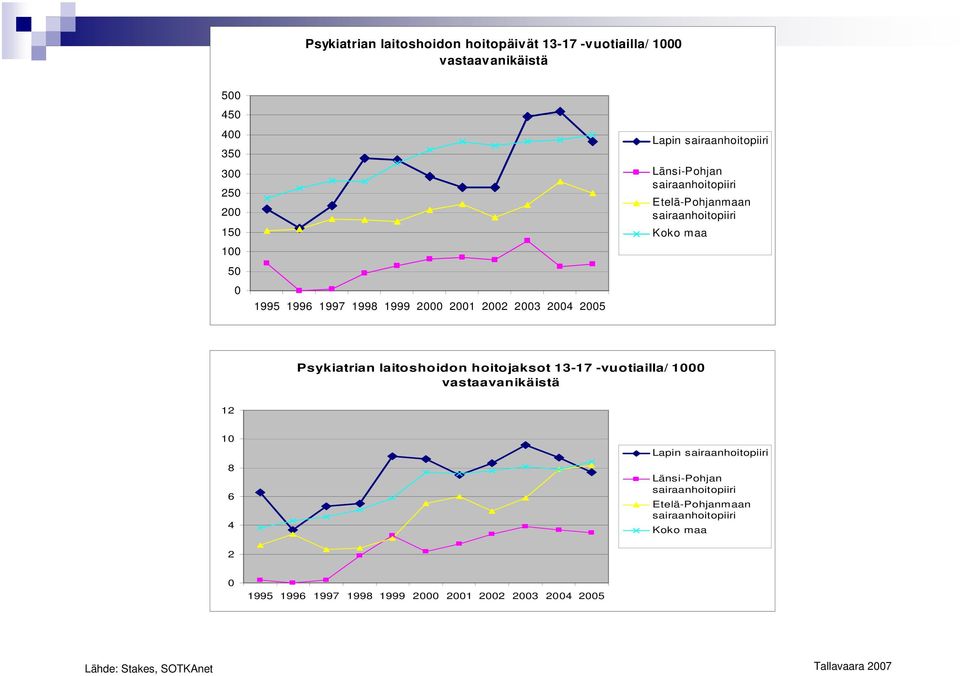 Psykiatrian laitoshoidon hoitopäivät 13-17 -vuotiailla/ 1000 vastaavanikäistä

500
450
400
350
300
250
200
150
100
50
0

1995 1996 1997 1998 1999 2000 2001 2002 2003 2004 2005

Lapin sairaanhoitopiiri
Länsi-Pohjan sairaanhoitopiiri
Etelä-Pohjanmaan sairaanhoitopiiri
Koko maa

Psykiatrian laitoshoidon hoitojaksot 13-17 -vuotiailla/ 1000 vastaavanikäistä

12
10
8
6
4
2
0

1995 1996 1997 1998 1999 2000 2001 2002 2003 2004 2005

Lapin sairaanhoitopiiri
Länsi-Pohjan sairaanhoitopiiri
Etelä-Pohjanmaan sairaanhoitopiiri
Koko maa

Lähde: Stakes, SOTKAnet

Tallavaara 2007